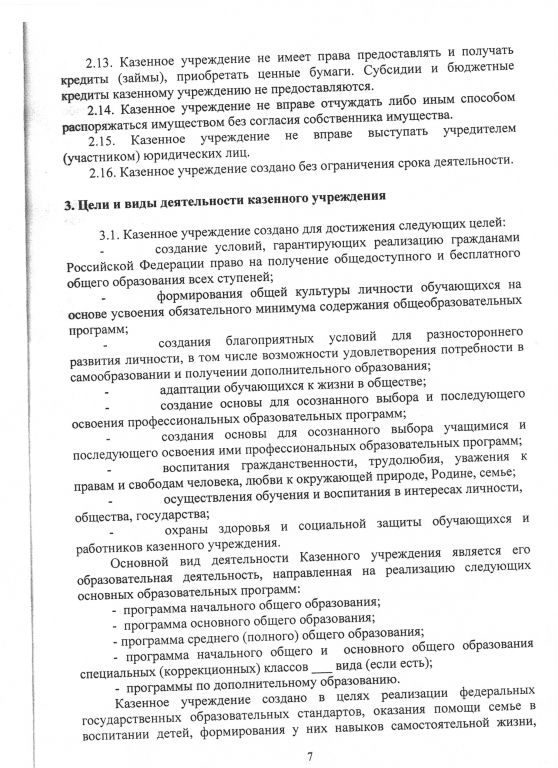 2.13. Казенное учреждение не имеет права предоставлять и получать кредиты (займы), приобретать ценные бумаги. Субсидии и бюджетные кредиты казенному учреждению не предоставляются.

2.14. Казенное учреждение не вправе отчуждать либо иным способом распоряжаться имуществом без согласия собственника имущества.

2.15. Казенное учреждение не вправе выступать учредителем (участником) юридических лиц.

2.16. Казенное учреждение создано без ограничения срока деятельности.

3. Цели и виды деятельности казенного учреждения

3.1. Казенное учреждение создано для достижения следующих целей:

- создание условий, гарантирующих реализацию гражданами Российской Федерации право на получение общедоступного и бесплатного общего образования всех ступеней;

- формирования общей культуры личности обучающихся на основе усвоения обязательного минимума содержания общеобразовательных программ;

- создания благоприятных условий для разностороннего развития личности, в том числе возможности удовлетворения потребности в самообразовании и получении дополнительного образования;

- адаптации обучающихся к жизни в обществе;

- создание основы для осознанного выбора и последующего освоения профессиональных образовательных программ;

- создания основы для осознанного выбора учащимися и последующего освоения ими профессиональных образовательных программ;

- воспитания гражданственности, трудолюбия, уважения к правам и свободам человека, любви к окружающей природе, Родине, семье;

- осуществления обучения и воспитания в интересах личности, общества, государства;

- охраны здоровья и социальной защиты обучающихся и работников казенного учреждения.

Основной вид деятельности Казенного учреждения является его образовательная деятельность, направленная на реализацию следующих основных образовательных программ:

- программа начального общего образования;
- программа основного общего образования;
- программа среднего (полного) общего образования;
- программа начального общего и основного общего образования специальных (коррекционных) классов ___ вида (если есть);
- программы по дополнительному образованию.

Казенное учреждение создано в целях реализации федеральных государственных образовательных стандартов, оказания помощи семье в воспитании детей, формирования у них навыков самостоятельной жизни,

7